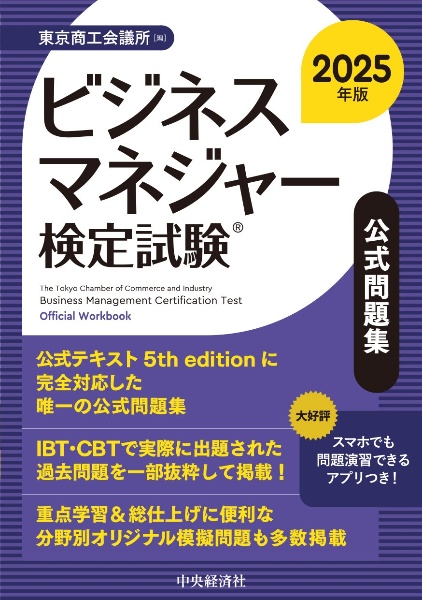 東京商工会議所［編］

2025年版

ビジネスマネジャー検定試験®

公式問題集

The Tokyo Chamber of Commerce and Industry
Business Management Certification Test
Official Workbook

公式テキスト 5th edition に完全対応した唯一の公式問題集

IBT・CBTで実際に出題された過去問題を一部抜粋して掲載！

重点学習＆総仕上げに便利な分野別オリジナル模擬問題も多数掲載

大好評

スマホでも問題演習できるアプリつき！

中央経済社